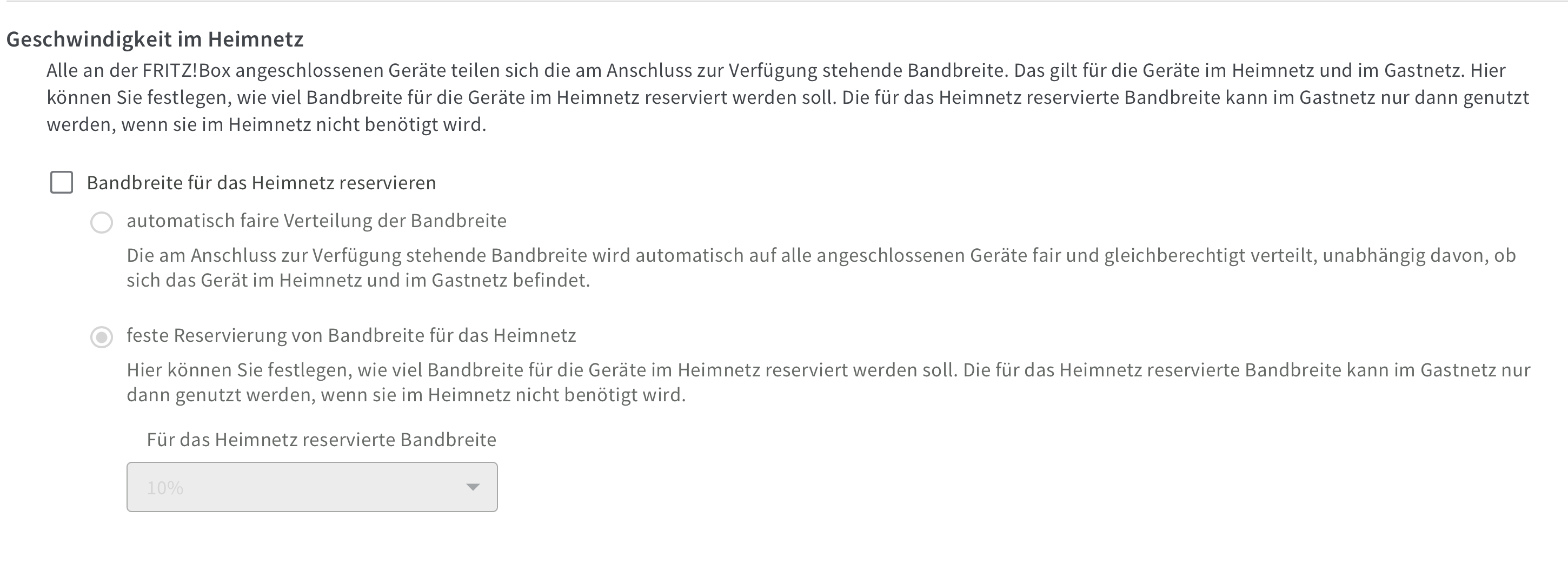 Geschwindigkeit im Heimnetz

Alle an der FRITZ!Box angeschlossenen Geräte teilen sich die am Anschluss zur Verfügung stehende Bandbreite. Das gilt für die Geräte im Heimnetz und im Gastnetz. Hier können Sie festlegen, wie viel Bandbreite für die Geräte im Heimnetz reserviert werden soll. Die für das Heimnetz reservierte Bandbreite kann im Gastnetz nur dann genutzt werden, wenn sie im Heimnetz nicht benötigt wird.

Bandbreite für das Heimnetz reservieren

automatisch faire Verteilung der Bandbreite

Die am Anschluss zur Verfügung stehende Bandbreite wird automatisch auf alle angeschlossenen Geräte fair und gleichberechtigt verteilt, unabhängig davon, ob sich das Gerät im Heimnetz und im Gastnetz befindet.

feste Reservierung von Bandbreite für das Heimnetz

Hier können Sie festlegen, wie viel Bandbreite für die Geräte im Heimnetz reserviert werden soll. Die für das Heimnetz reservierte Bandbreite kann im Gastnetz nur dann genutzt werden, wenn sie im Heimnetz nicht benötigt wird.

Für das Heimnetz reservierte Bandbreite

10%